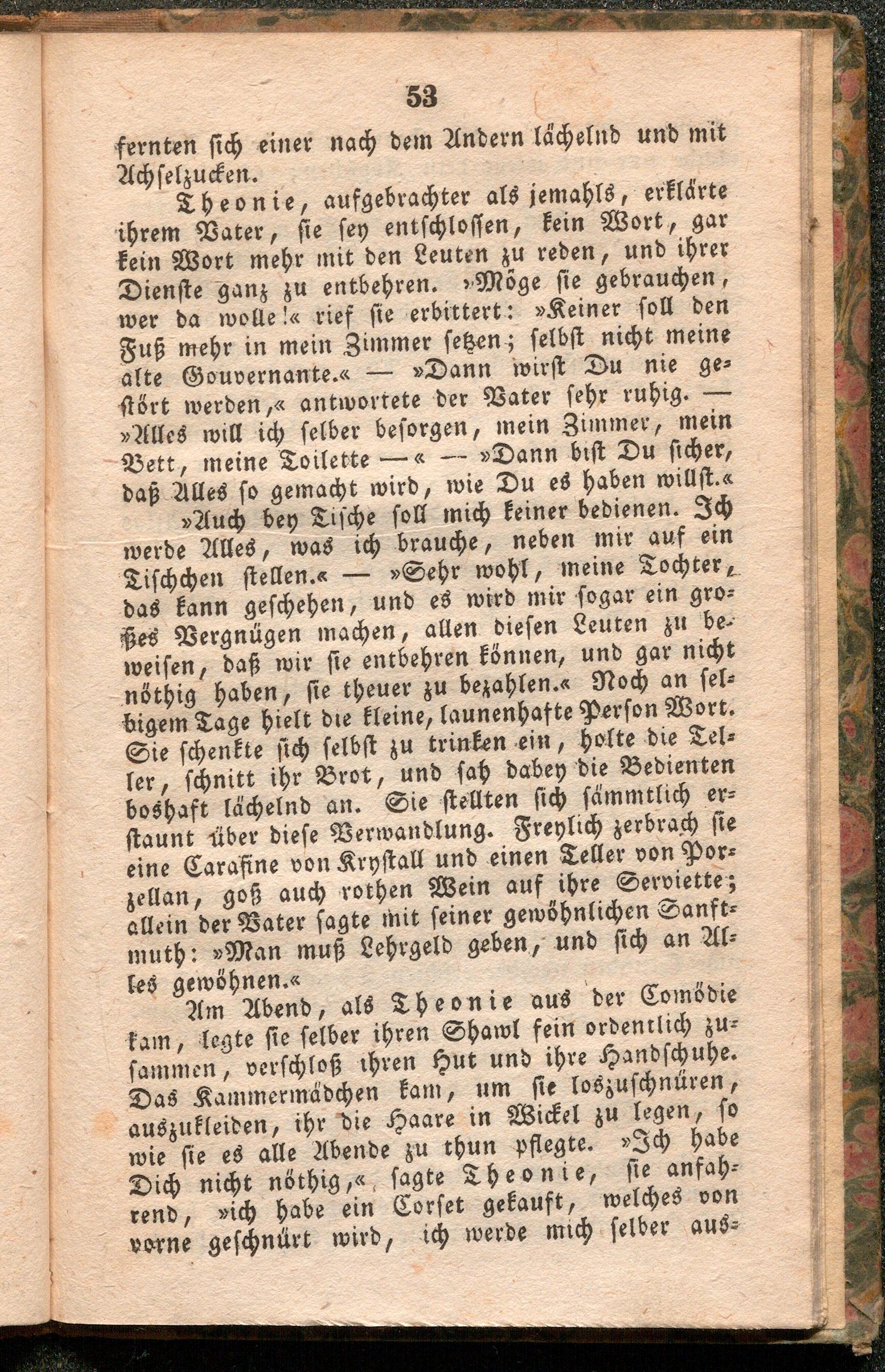 53

fernten sich einer nach dem Andern lächelnd und mit Achselzucken.

Theonie, aufgebrachter als jemahls, erklärte ihrem Vater, sie sey entschlossen, kein Wort, gar kein Wort mehr mit den Leuten zu reden, und ihrer Dienste ganz zu entbehren. »Möge sie gebrauchen, wer da wolle!« rief sie erbittert: »Keiner soll den Fuß mehr in mein Zimmer setzen; selbst nicht meine alte Gouvernante.« — »Dann wirst Du nie gestört werden,« antwortete der Vater sehr ruhig. — »Alles will ich selber besorgen, mein Zimmer, mein Bett, meine Toilette —« — »Dann bist Du sicher, daß Alles so gemacht wird, wie Du es haben willst.«

»Auch bey Tische soll mich keiner bedienen. Ich werde Alles, was ich brauche, neben mir auf ein Tischchen stellen.« — »Sehr wohl, meine Tochter, das kann geschehen, und es wird mir sogar ein großes Vergnügen machen, allen diesen Leuten zu beweisen, daß wir sie entbehren können, und gar nicht nöthig haben, sie theuer zu bezahlen.« Noch an selbigem Tage hielt die kleine, launenhafte Person Wort. Sie schenkte sich selbst zu trinken ein, holte die Teller, schnitt ihr Brot, und sah dabey die Bedienten boshaft lächelnd an. Sie stellten sich sämmtlich erstaunt über diese Verwandlung. Freylich zerbrach sie eine Carafine von Krystall und einen Teller von Porzellan, goß auch rothen Wein auf ihre Serviette; allein der Vater sagte mit seiner gewöhnlichen Sanftmuth: »Man muß Lehrgeld geben, und sich an Alles gewöhnen.«

Am Abend, als Theonie aus der Comödie kam, legte sie selber ihren Shawl fein ordentlich zusammen, verschloß ihren Hut und ihre Handschuhe. Das Kammermädchen kam, um sie loszuschnüren, auszukleiden, ihr die Haare in Wickel zu legen, so wie sie es alle Abende zu thun pflegte. »Ich habe Dich nicht nöthig,« sagte Theonie, sie anfahrend, »ich habe ein Corset gekauft, welches von vorne geschnürt wird, ich werde mich selber aus-